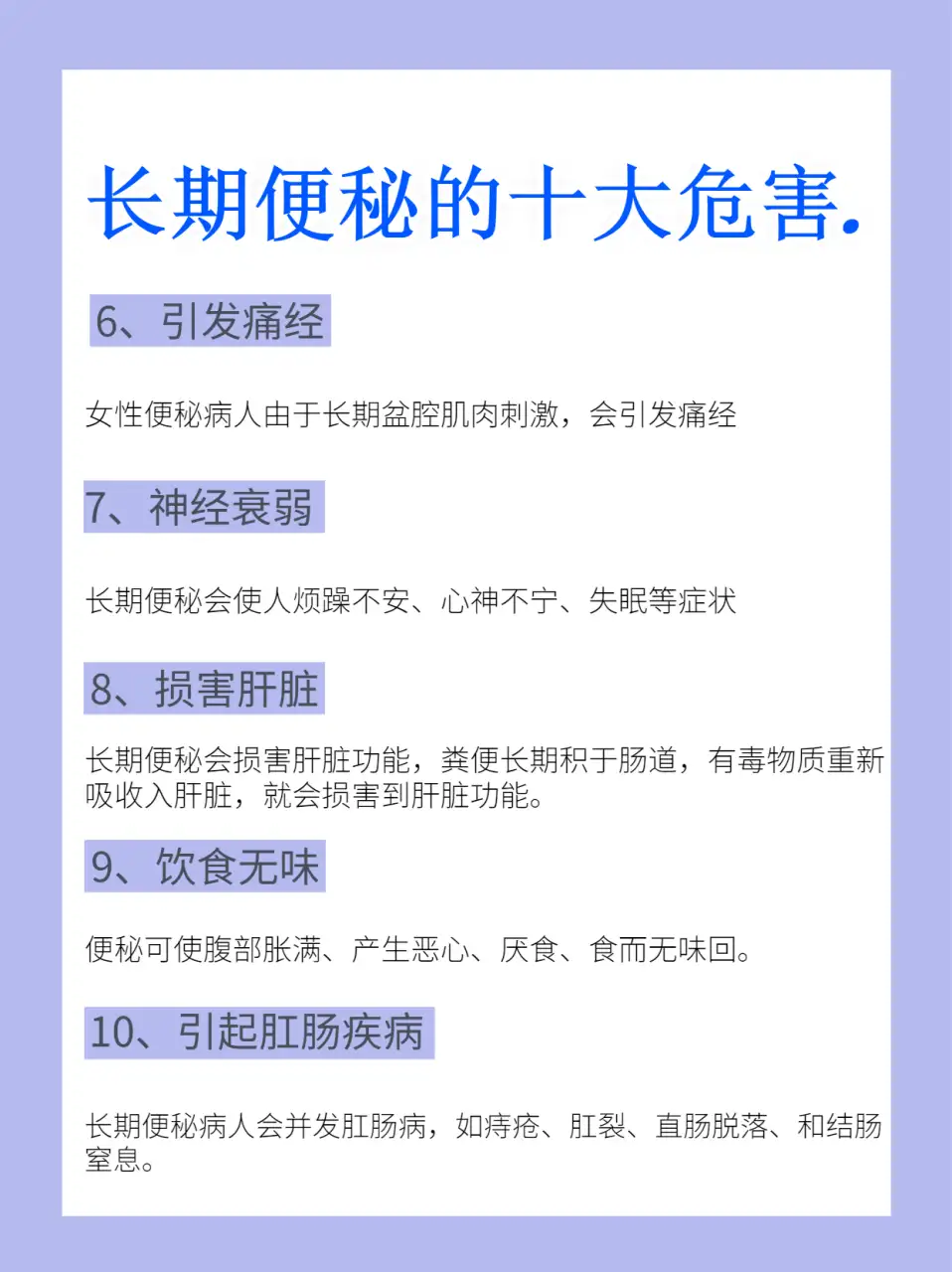 长期便秘的十大危害.

6、引发痛经

女性便秘病人由于长期盆腔肌肉刺激，会引发痛经

7、神经衰弱

长期便秘会使人烦躁不安、心神不宁、失眠等症状

8、损害肝脏

长期便秘会损害肝脏功能，粪便长期积于肠道，有毒物质重新吸收入肝脏，就会损害到肝脏功能。

9、饮食无味

便秘可使腹部胀满、产生恶心、厌食、食而无味回。

10、引起肛肠疾病

长期便秘病人会并发肛肠病，如痔疮、肛裂、直肠脱落、和结肠窒息。